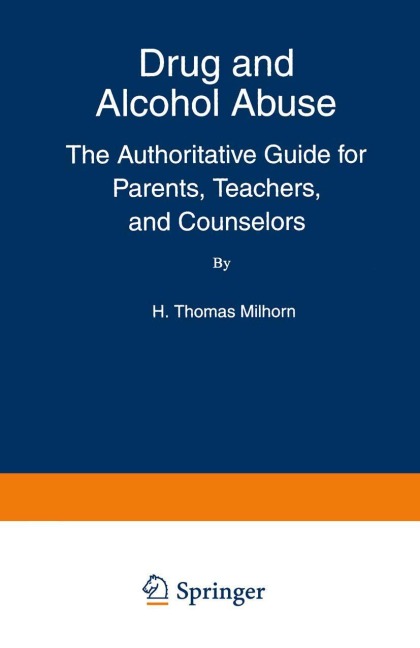 Drug and
Alcohol Abuse

The Authoritative Guide for
Parents, Teachers,
and Counselors

By

H. Thomas Milhorn

Springer